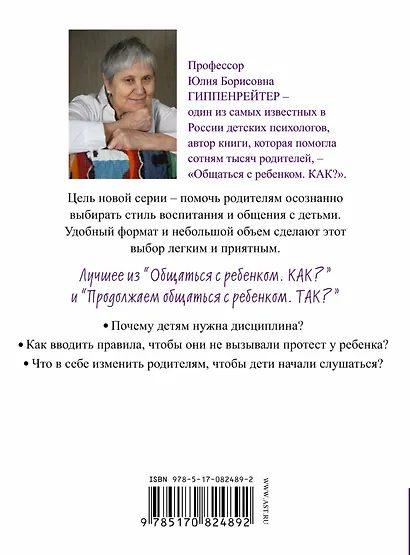 Профессор Юлия Борисовна ГИППЕНРЕЙТЕР – один из самых известных в России детских психологов, автор книги, которая помогла сотням тысяч родителей, – «Общаться с ребенком. КАК?».

Цель новой серии – помочь родителям осознанно выбирать стиль воспитания и общения с детьми. Удобный формат и небольшой объем сделают этот выбор легким и приятным.

Лучшее из "Общаться с ребенком. КАК?" и "Продолжаем общаться с ребенком. ТАК?"

• Почему детям нужна дисциплина?

• Как вводить правила, чтобы они не вызывали протест у ребенка?

• Что в себе изменить родителям, чтобы дети начали слушаться?

ISBN 978-5-17-082489-2

9 785170 824892

WWW.AST.RU